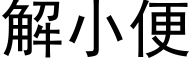 解小便